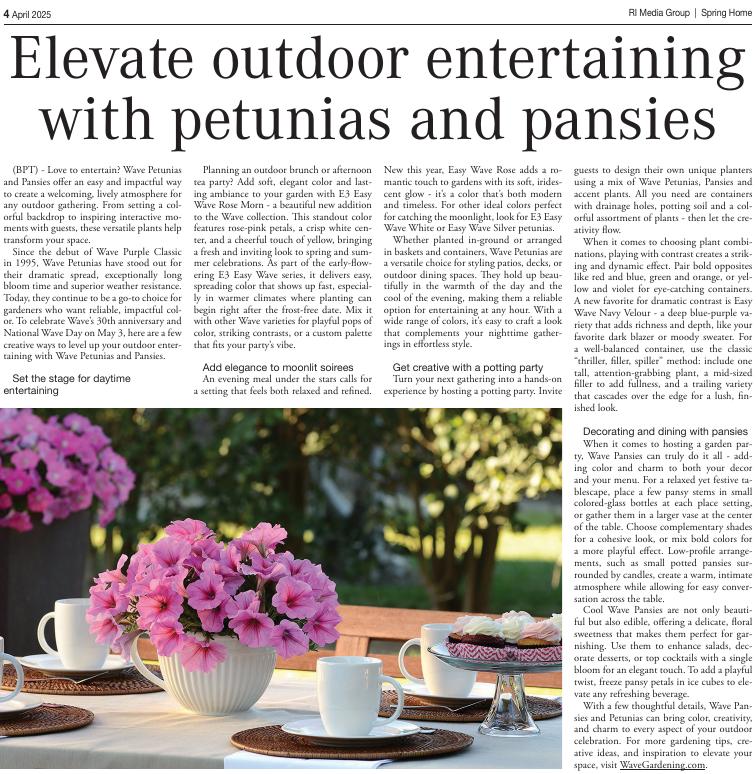 4 April 2025

RI Media Group | Spring Home

Elevate outdoor entertaining with petunias and pansies

(BPT) - Love to entertain? Wave Petunias and Pansies offer an easy and impactful way to create a welcoming, lively atmosphere for any outdoor gathering. From setting a colorful backdrop to inspiring interactive moments with guests, these versatile plants help transform your space.

Since the debut of Wave Purple Classic in 1995, Wave Petunias have stood out for their dramatic spread, exceptionally long bloom time and superior weather resistance. Today, they continue to be a go-to choice for gardeners who want reliable, impactful color. To celebrate Wave's 30th anniversary and National Wave Day on May 3, here are a few creative ways to level up your outdoor entertaining with Wave Petunias and Pansies.

Set the stage for daytime entertaining

Planning an outdoor brunch or afternoon tea party? Add soft, elegant color and lasting ambiance to your garden with E3 Easy Wave Rose Morn - a beautiful new addition to the Wave collection. This standout color features rose-pink petals, a crisp white center, and a cheerful touch of yellow, bringing a fresh and inviting look to spring and summer celebrations. As part of the early-flowering E3 Easy Wave series, it delivers easy, spreading color that shows up fast, especially in warmer climates where planting can begin right after the frost-free date. Mix it with other Wave varieties for playful pops of color, striking contrasts, or a custom palette that fits your party's vibe.

Add elegance to moonlit soirees

An evening meal under the stars calls for a setting that feels both relaxed and refined. New this year, Easy Wave Rose adds a romantic touch to gardens with its soft, iridescent glow - it's a color that's both modern and timeless. For other ideal colors perfect for catching the moonlight, look for E3 Easy Wave White or Easy Wave Silver petunias.

Whether planted in-ground or arranged in baskets and containers, Wave Petunias are a versatile choice for styling patios, decks, or outdoor dining spaces. They hold up beautifully in the warmth of the day and the cool of the evening, making them a reliable option for entertaining at any hour. With a wide range of colors, it's easy to craft a look that complements your nighttime gatherings in effortless style.

Get creative with a potting party

Turn your next gathering into a hands-on experience by hosting a potting party. Invite guests to design their own unique planters using a mix of Wave Petunias, Pansies and accent plants. All you need are containers with drainage holes, potting soil and a colorful assortment of plants - then let the creativity flow.

When it comes to choosing plant combinations, playing with contrast creates a striking and dynamic effect. Pair bold opposites like red and blue, green and orange, or yellow and violet for eye-catching containers. A new favorite for dramatic contrast is Easy Wave Navy Velour - a deep blue-purple variety that adds richness and depth, like your favorite dark blazer or moody sweater. For a well-balanced container, use the classic "thriller, filler, spiller" method: include one tall, attention-grabbing plant, a mid-sized filler to add fullness, and a trailing variety that cascades over the edge for a lush, finished look.

Decorating and dining with pansies

When it comes to hosting a garden party, Wave Pansies can truly do it all - adding color and charm to both your decor and your menu. For a relaxed yet festive tablescape, place a few pansy stems in small colored-glass bottles at each place setting, or gather them in a larger vase at the center of the table. Choose complementary shades for a cohesive look, or mix bold colors for a more playful effect. Low-profile arrangements, such as small potted pansies surrounded by candles, create a warm, intimate atmosphere while allowing for easy conversation across the table.

Cool Wave Pansies are not only beautiful but also edible, offering a delicate, floral sweetness that makes them perfect for garnishing. Use them to enhance salads, decorate desserts, or top cocktails with a single bloom for an elegant touch. To add a playful twist, freeze pansy petals in ice cubes to elevate any refreshing beverage.

With a few thoughtful details, Wave Pansies and Petunias can bring color, creativity, and charm to every aspect of your outdoor celebration. For more gardening tips, creative ideas, and inspiration to elevate your space, visit WaveGardening.com.